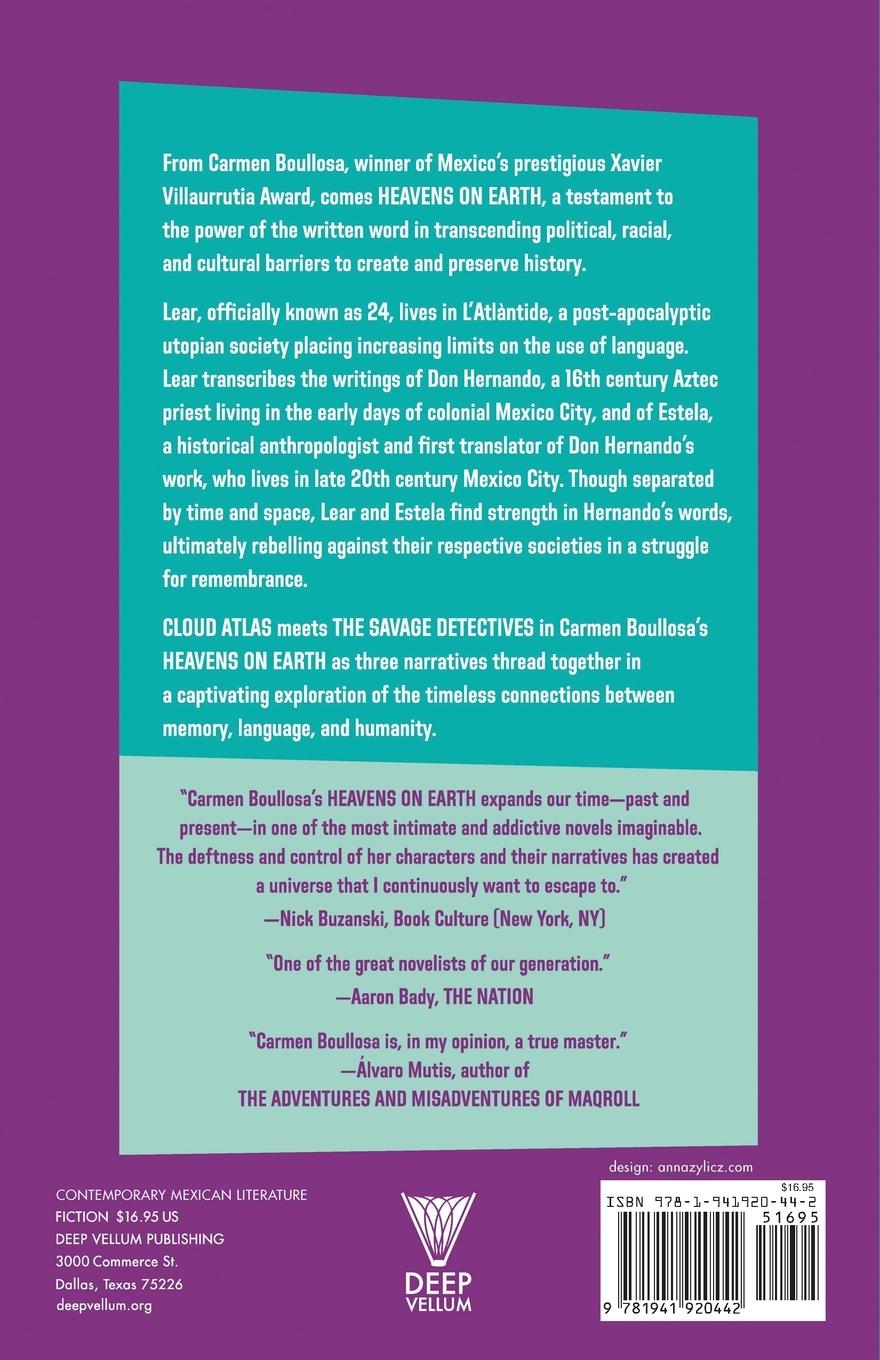 From Carmen Boullosa, winner of Mexico's prestigious Xavier Villaurrutia Award, comes HEAVENS ON EARTH, a testament to the power of the written word in transcending political, racial, and cultural barriers to create and preserve history.

Lear, officially known as 24, lives in L'Atlàntide, a post-apocalyptic utopian society placing increasing limits on the use of language. Lear transcribes the writings of Don Hernando, a 16th century Aztec priest living in the early days of colonial Mexico City, and of Estela, a historical anthropologist and first translator of Don Hernando's work, who lives in late 20th century Mexico City. Though separated by time and space, Lear and Estela find strength in Hernando's words, ultimately rebelling against their respective societies in a struggle for remembrance.

CLOUD ATLAS meets THE SAVAGE DETECTIVES in Carmen Boullosa's HEAVENS ON EARTH as three narratives thread together in a captivating exploration of the timeless connections between memory, language, and humanity.

"Carmen Boullosa's HEAVENS ON EARTH expands our time—past and present—in one of the most intimate and addictive novels imaginable. The deftness and control of her characters and their narratives has created a universe that I continuously want to escape to."
—Nick Buzanski, Book Culture (New York, NY)

"One of the great novelists of our generation."
—Aaron Bady, THE NATION

"Carmen Boullosa is, in my opinion, a true master."
—Álvaro Mutis, author of THE ADVENTURES AND MISADVENTURES OF MAQROLL

design: annazylicz.com

CONTEMPORARY MEXICAN LITERATURE
FICTION $16.95 US
DEEP VELLUM PUBLISHING
3000 Commerce St.
Dallas, Texas 75226
deepvellum.org

DEEP VELLUM

$16.95
ISBN 978-1-941920-44-2
51695
9 781941 920442